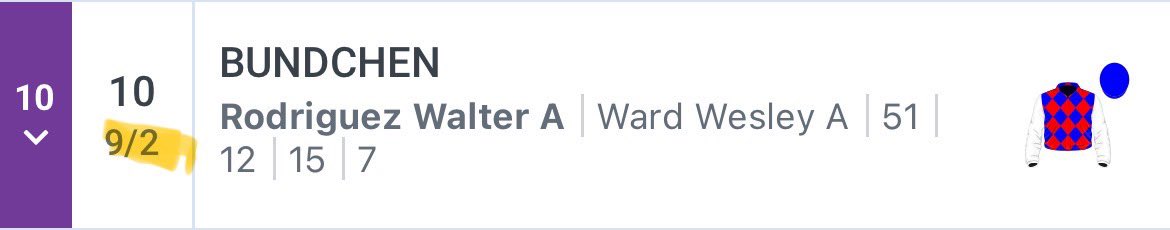 10

10
9/2

BUNDCHEN
Rodriguez Walter A | Ward Wesley A | 51 |
12 | 15 | 7